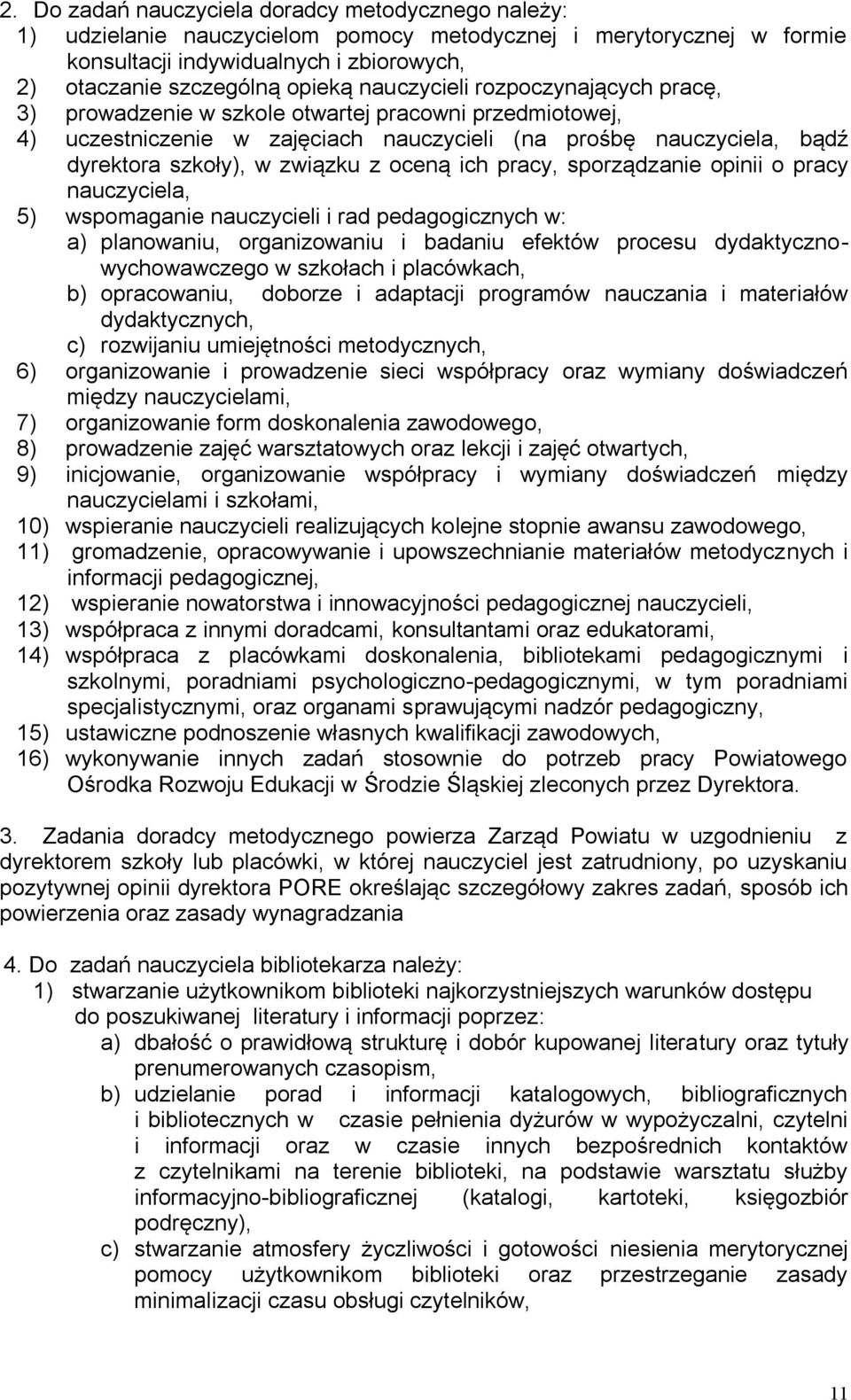 2. Do zadań nauczyciela doradcy metodycznego należy:
1) udzielanie nauczycielom pomocy metodycznej i merytorycznej w formie konsultacji indywidualnych i zbiorowych,
2) otaczanie szczególną opieką nauczycieli rozpoczynających pracę,
3) prowadzenie w szkole otwartej pracowni przedmiotowej,
4) uczestniczenie w zajęciach nauczycieli (na prośbę nauczyciela, bądź dyrektora szkoły), w związku z oceną ich pracy, sporządzanie opinii o pracy nauczyciela,
5) wspomaganie nauczycieli i rad pedagogicznych w:
a) planowaniu, organizowaniu i badaniu efektów procesu dydaktyczno-wychowawczego w szkołach i placówkach,
b) opracowaniu, doborze i adaptacji programów nauczania i materiałów dydaktycznych,
c) rozwijaniu umiejętności metodycznych,
6) organizowanie i prowadzenie sieci współpracy oraz wymiany doświadczeń między nauczycielami,
7) organizowanie form doskonalenia zawodowego,
8) prowadzenie zajęć warsztatowych oraz lekcji i zajęć otwartych,
9) inicjowanie, organizowanie współpracy i wymiany doświadczeń między nauczycielami i szkołami,
10) wspieranie nauczycieli realizujących kolejne stopnie awansu zawodowego,
11) gromadzenie, opracowywanie i upowszechnianie materiałów metodycznych i informacji pedagogicznej,
12) wspieranie nowatorstwa i innowacyjności pedagogicznej nauczycieli,
13) współpraca z innymi doradcami, konsultantami oraz edukatorami,
14) współpraca z placówkami doskonalenia, bibliotekami pedagogicznymi i szkolnymi, poradniami psychologiczno-pedagogicznymi, w tym poradniami specjalistycznymi, oraz organami sprawującymi nadzór pedagogiczny,
15) ustawiczne podnoszenie własnych kwalifikacji zawodowych,
16) wykonywanie innych zadań stosownie do potrzeb pracy Powiatowego Ośrodka Rozwoju Edukacji w Środzie Śląskiej zleconych przez Dyrektora.

3. Zadania doradcy metodycznego powierza Zarząd Powiatu w uzgodnieniu z dyrektorem szkoły lub placówki, w której nauczyciel jest zatrudniony, po uzyskaniu pozytywnej opinii dyrektora PORE określając szczegółowy zakres zadań, sposób ich powierzenia oraz zasady wynagradzania

4. Do zadań nauczyciela bibliotekarza należy:
1) stwarzanie użytkownikom biblioteki najkorzystniejszych warunków dostępu do poszukiwanej literatury i informacji poprzez:
a) dbałość o prawidłową strukturę i dobór kupowanej literatury oraz tytuły prenumerowanych czasopism,
b) udzielanie porad i informacji katalogowych, bibliograficznych i bibliotecznych w czasie pełnienia dyżurów w wypożyczalni, czytelni i informacji oraz w czasie innych bezpośrednich kontaktów z czytelnikami na terenie biblioteki, na podstawie warsztatu służby informacyjno-bibliograficznej (katalogi, kartoteki, księgozbiór podręczny),
c) stwarzanie atmosfery życzliwości i gotowości niesienia merytorycznej pomocy użytkownikom biblioteki oraz przestrzeganie zasady minimalizacji czasu obsługi czytelników,

11